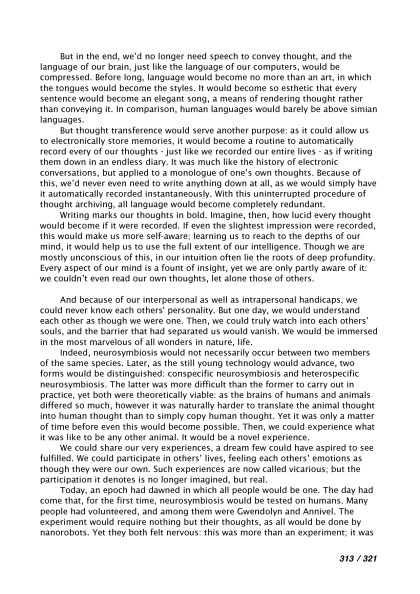 But in the end, we'd no longer need speech to convey thought, and the language of our brain, just like the language of our computers, would be compressed. Before long, language would become no more than an art, in which the tongues would become the styles. It would become so esthetic that every sentence would become an elegant song, a means of rendering thought rather than conveying it. In comparison, human languages would barely be above simian languages.

But thought transference would serve another purpose: as it could allow us to electronically store memories, it would become a routine to automatically record every of our thoughts - just like we recorded our entire lives - as if writing them down in an endless diary. It was much like the history of electronic conversations, but applied to a monologue of one's own thoughts. Because of this, we'd never even need to write anything down at all, as we would simply have it automatically recorded instantaneously. With this uninterrupted procedure of thought archiving, all language would become completely redundant.

Writing marks our thoughts in bold. Imagine, then, how lucid every thought would become if it were recorded. If even the slightest impression were recorded, this would make us more self-aware; learning us to reach to the depths of our mind, it would help us to use the full extent of our intelligence. Though we are mostly unconscious of this, in our intuition often lie the roots of deep profundity. Every aspect of our mind is a fount of insight, yet we are only partly aware of it: we couldn't even read our own thoughts, let alone those of others.

And because of our interpersonal as well as intrapersonal handicaps, we could never know each others' personality. But one day, we would understand each other as though we were one. Then, we could truly watch into each others' souls, and the barrier that had separated us would vanish. We would be immersed in the most marvelous of all wonders in nature, life.

Indeed, neurosymbiosis would not necessarily occur between two members of the same species. Later, as the still young technology would advance, two forms would be distinguished: conspecific neurosymbiosis and heterospecific neurosymbiosis. The latter was more difficult than the former to carry out in practice, yet both were theoretically viable: as the brains of humans and animals differed so much, however it was naturally harder to translate the animal thought into human thought than to simply copy human thought. Yet it was only a matter of time before even this would become possible. Then, we could experience what it was like to be any other animal. It would be a novel experience.

We could share our very experiences, a dream few could have aspired to see fulfilled. We could participate in others' lives, feeling each others' emotions as though they were our own. Such experiences are now called vicarious; but the participation it denotes is no longer imagined, but real.

Today, an epoch had dawned in which all people would be one. The day had come that, for the first time, neurosymbiosis would be tested on humans. Many people had volunteered, and among them were Gwendolyn and Annivel. The experiment would require nothing but their thoughts, as all would be done by nanorobots. Yet they both felt nervous: this was more than an experiment; it was

313 / 321